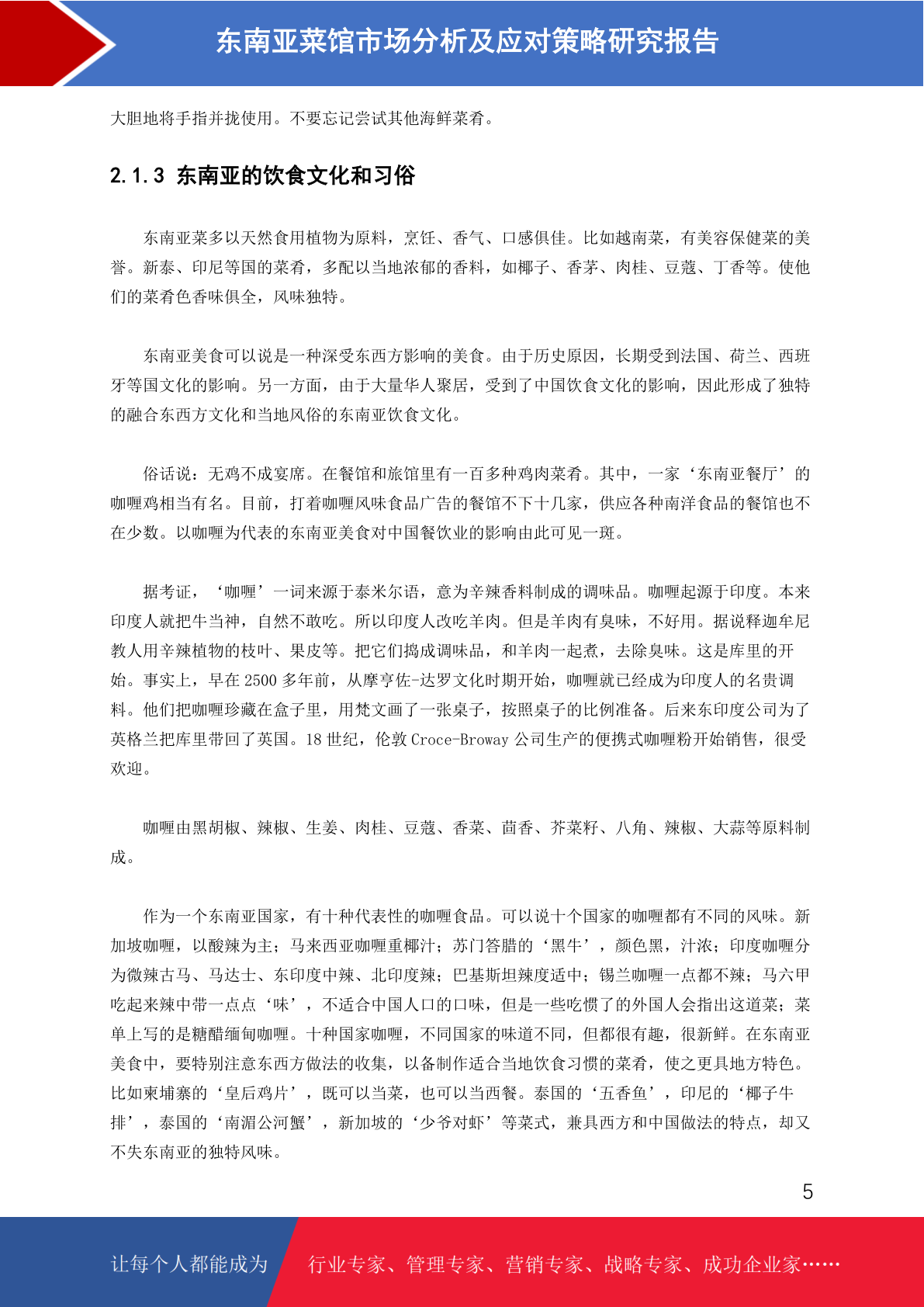 东南亚菜馆市场分析及应对策略研究报告

大胆地将手指并拢使用。不要忘记尝试其他海鲜菜肴。

2.1.3 东南亚的饮食文化和习俗

东南亚菜多以天然食用植物为原料，烹饪、香气、口感俱佳。比如越南菜，有美容保健菜的美誉。新泰、印尼等国的菜肴，多配以当地浓郁的香料，如椰子、香茅、肉桂、豆蔻、丁香等。使他们的菜肴色香味俱全，风味独特。

东南亚美食可以说是一种深受东西方影响的美食。由于历史原因，长期受到法国、荷兰、西班牙等国文化的影响。另一方面，由于大量华人聚居，受到了中国饮食文化的影响，因此形成了独特的融合东西方文化和当地风俗的东南亚饮食文化。

俗话说：无鸡不成宴席。在餐馆和旅馆里有一百多种鸡肉菜肴。其中，一家‘东南亚餐厅’的咖喱鸡相当有名。目前，打着咖喱风味食品广告的餐馆不下十几家，供应各种南洋食品的餐馆也不在少数。以咖喱为代表的东南亚美食对中国餐饮业的影响由此可见一斑。

据考证，‘咖喱’一词来源于泰米尔语，意为辛辣香料制成的调味品。咖喱起源于印度。本来印度人就把牛当神，自然不敢吃。所以印度人改吃羊肉。但是羊肉有臭味，不好用。据说释迦牟尼教人用辛辣植物的枝叶、果皮等。把它们捣成调味品，和羊肉一起煮，去除臭味。这是库里的开始。事实上，早在 2500 多年前，从摩亨佐-达罗文化时期开始，咖喱就已经成为印度人的名贵调料。他们把咖喱珍藏在盒子里，用梵文画了一张桌子，按照桌子的比例准备。后来东印度公司为了英格兰把库里带回了英国。18 世纪，伦敦 Croce-Broway 公司生产的便携式咖喱粉开始销售，很受欢迎。

咖喱由黑胡椒、辣椒、生姜、肉桂、豆蔻、香菜、茴香、芥菜籽、八角、辣椒、大蒜等原料制成。

作为一个东南亚国家，有十种代表性的咖喱食品。可以说十个国家的咖喱都有不同的风味。新加坡咖喱，以酸辣为主；马来西亚咖喱重椰汁；苏门答腊的‘黑牛’，颜色黑，汁浓；印度咖喱分为微辣古马、马达士、东印度中辣、北印度辣；巴基斯坦辣度适中；锡兰咖喱一点都不辣；马六甲吃起来辣中带一点点‘味’，不适合中国人口的口味，但是一些吃惯了的外国人会指出这道菜；菜单上写的是糖醋缅甸咖喱。十种国家咖喱，不同国家的味道不同，但都很有趣，很新鲜。在东南亚美食中，要特别注意东西方做法的收集，以备制作适合当地饮食习惯的菜肴，使之更具地方特色。比如柬埔寨的‘皇后鸡片’，既可以当菜，也可以当西餐。泰国的‘五香鱼’，印尼的‘椰子牛排’，泰国的‘南湄公河蟹’，新加坡的‘少爷对虾’等菜式，兼具西方和中国做法的特点，却又不失东南亚的独特风味。

5

让每个人都能成为 行业专家、管理专家、营销专家、战略专家、成功企业家……